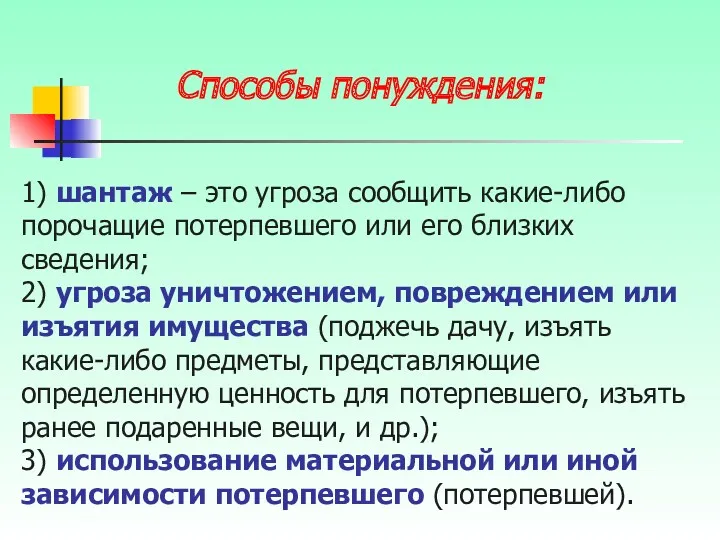 Способы понуждения:

1) шантаж – это угроза сообщить какие-либо порочащие потерпевшего или его близких сведения;
2) угроза уничтожением, повреждением или изъятия имущества (поджечь дачу, изъять какие-либо предметы, представляющие определенную ценность для потерпевшего, изъять ранее подаренные вещи, и др.);
3) использование материальной или иной зависимости потерпевшего (потерпевшей).